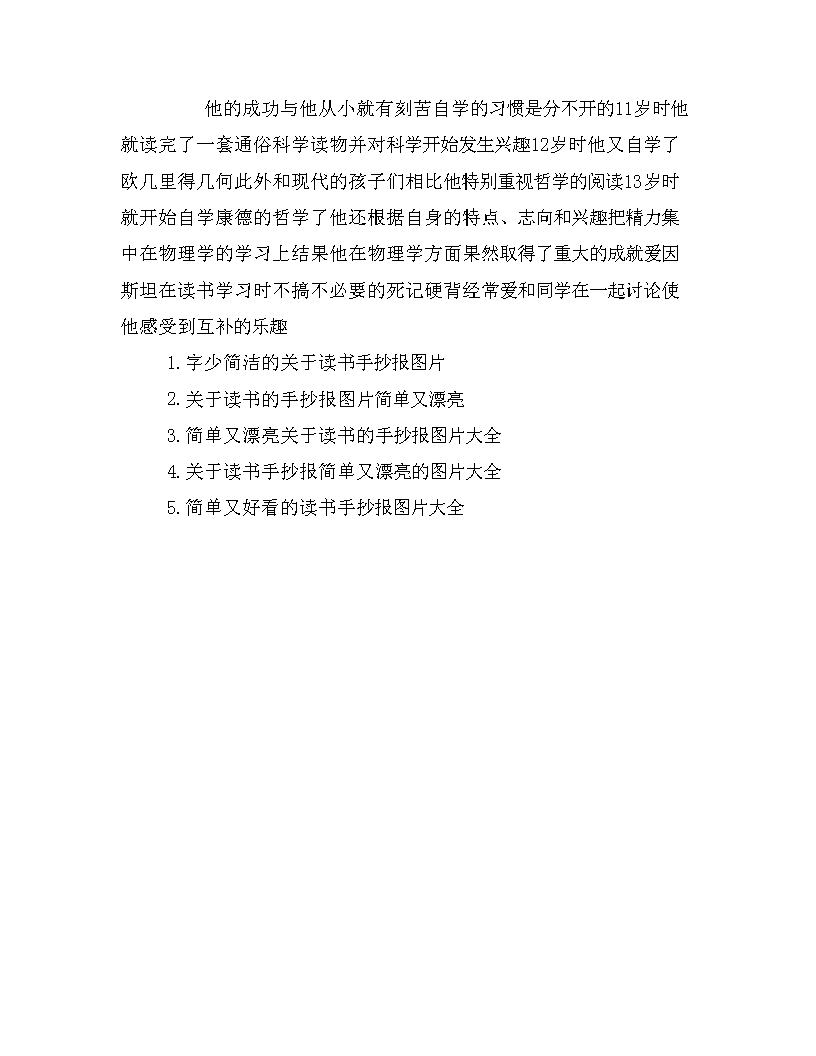 他的成功与他从小就有刻苦自学的习惯是分不开的11岁时他就读完了一套通俗科学读物并对科学开始发生兴趣12岁时他又自学了欧几里得几何此外和现代的孩子们相比他特别重视哲学的阅读13岁时就开始自学康德的哲学了他还根据自身的特点、志向和兴趣把精力集中在物理学的学习上结果他在物理学方面果然取得了重大的成就爱因斯坦在读书学习时不搞不必要的死记硬背经常爱和同学在一起讨论使他感受到互补的乐趣

1.字少简洁的关于读书手抄报图片

2.关于读书的手抄报图片简单又漂亮

3.简单又漂亮关于读书的手抄报图片大全

4.关于读书手抄报简单又漂亮的图片大全

5.简单又好看的读书手抄报图片大全